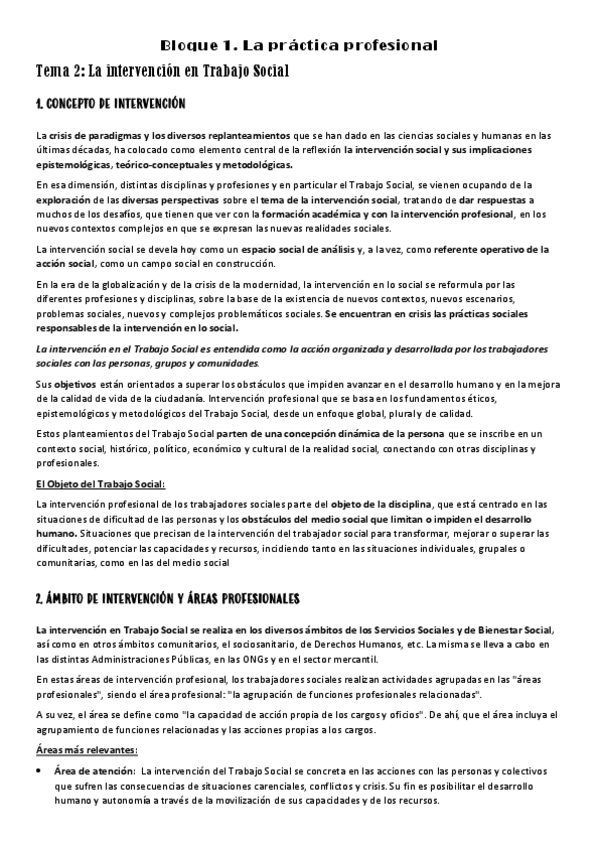 Bloque 1. La práctica profesional

Tema 2: La intervención en Trabajo Social

1. CONCEPTO DE INTERVENCIÓN

La crisis de paradigmas y los diversos replanteamientos que se han dado en las ciencias sociales y humanas en las últimas décadas, ha colocado como elemento central de la reflexión la intervención social y sus implicaciones epistemológicas, teórico-conceptuales y metodológicas.

En esa dimensión, distintas disciplinas y profesiones y en particular el Trabajo Social, se vienen ocupando de la exploración de las diversas perspectivas sobre el tema de la intervención social, tratando de dar respuestas a muchos de los desafíos, que tienen que ver con la formación académica y con la intervención profesional, en los nuevos contextos complejos en que se expresan las nuevas realidades sociales.

La intervención social se devela hoy como un espacio social de análisis y, a la vez, como referente operativo de la acción social, como un campo social en construcción.

En la era de la globalización y de la crisis de la modernidad, la intervención en lo social se reformula por las diferentes profesiones y disciplinas, sobre la base de la existencia de nuevos contextos, nuevos escenarios, problemas sociales, nuevos y complejos problemáticos sociales. Se encuentran en crisis las prácticas sociales responsables de la intervención en lo social.

La intervención en el Trabajo Social es entendida como la acción organizada y desarrollada por los trabajadores sociales con las personas, grupos y comunidades.

Sus objetivos están orientados a superar los obstáculos que impiden avanzar en el desarrollo humano y en la mejora de la calidad de vida de la ciudadanía. Intervención profesional que se basa en los fundamentos éticos, epistemológicos y metodológicos del Trabajo Social, desde un enfoque global, plural y de calidad.

Estos planteamientos del Trabajo Social parten de una concepción dinámica de la persona que se inscribe en un contexto social, histórico, político, económico y cultural de la realidad social, conectando con otras disciplinas y profesionales.

El Objeto del Trabajo Social:

La intervención profesional de los trabajadores sociales parte del objeto de la disciplina, que está centrado en las situaciones de dificultad de las personas y los obstáculos del medio social que limitan o impiden el desarrollo humano. Situaciones que precisan de la intervención del trabajador social para transformar, mejorar o superar las dificultades, potenciar las capacidades y recursos, incidiendo tanto en las situaciones individuales, grupales o comunitarias, como en las del medio social

2. ÁMBITO DE INTERVENCIÓN Y ÁREAS PROFESIONALES

La intervención en Trabajo Social se realiza en los diversos ámbitos de los Servicios Sociales y de Bienestar Social, así como en otros ámbitos comunitarios, el sociosanitario, de Derechos Humanos, etc. La misma se lleva a cabo en las distintas Administraciones Públicas, en las ONGs y en el sector mercantil.

En estas áreas de intervención profesional, los trabajadores sociales realizan actividades agrupadas en las "áreas profesionales", siendo el área profesional: "la agrupación de funciones profesionales relacionadas".

A su vez, el área se define como "la capacidad de acción propia de los cargos y oficios". De ahí, que el área incluya el agrupamiento de funciones relacionadas y las acciones propias a los cargos.

Áreas más relevantes:

• Área de atención: La intervención del Trabajo Social se concreta en las acciones con las personas y colectivos que sufren las consecuencias de situaciones carenciales, conflictos y crisis. Su fin es posibilitar el desarrollo humano y autonomía a través de la movilización de sus capacidades y de los recursos.